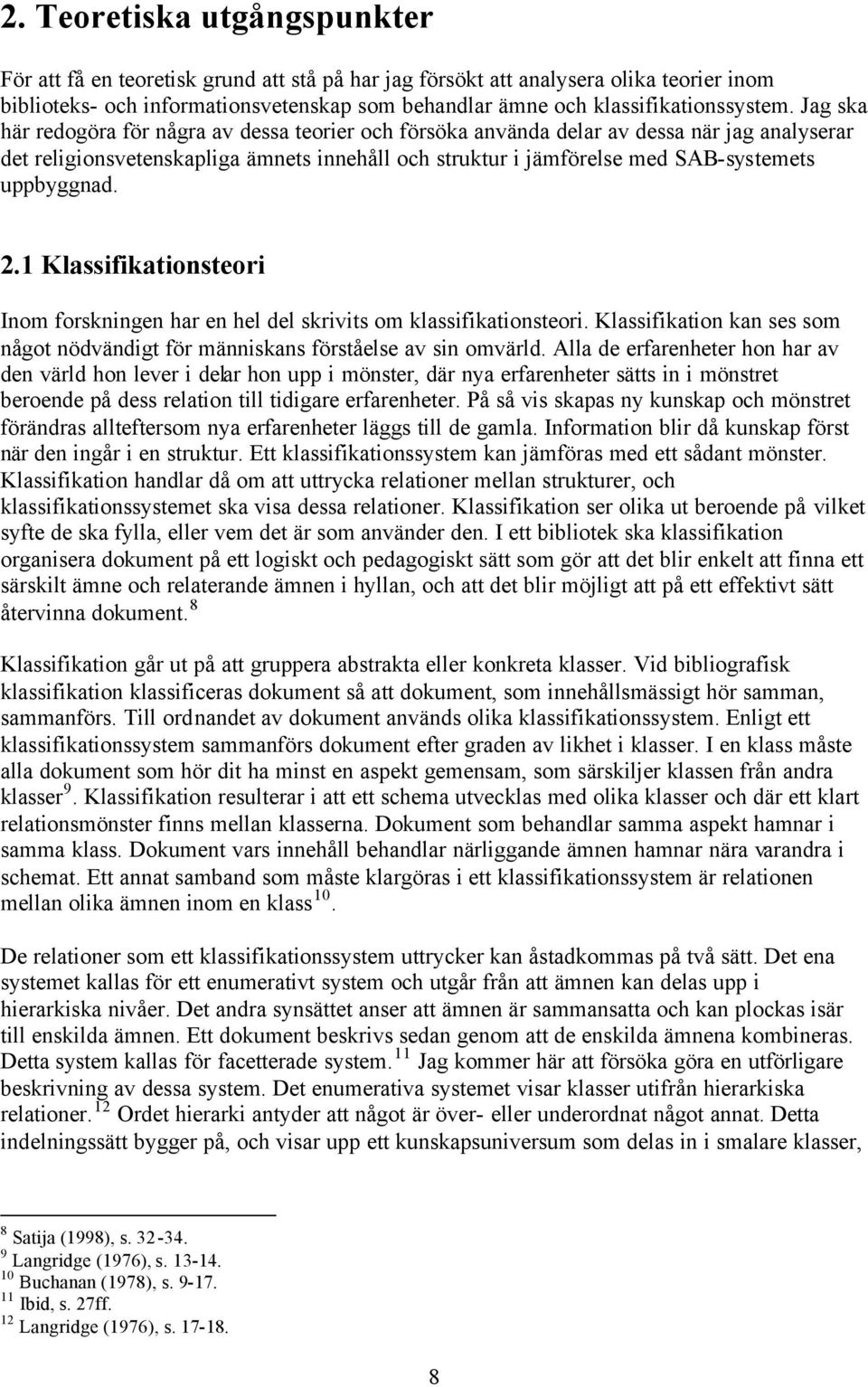 2. Teoretiska utgångspunkter

För att få en teoretisk grund att stå på har jag försökt att analysera olika teorier inom biblioteks- och informationsvetenskap som behandlar ämne och klassifikationssystem. Jag ska här redogöra för några av dessa teorier och försöka använda delar av dessa när jag analyserar det religionsvetenskapliga ämnets innehåll och struktur i jämförelse med SAB-systemets uppbyggnad.

2.1 Klassifikationsteori

Inom forskningen har en hel del skrivits om klassifikationsteori. Klassifikation kan ses som något nödvändigt för människans förståelse av sin omvärld. Alla de erfarenheter hon har av den värld hon lever i delar hon upp i mönster, där nya erfarenheter sätts in i mönstret beroende på dess relation till tidigare erfarenheter. På så vis skapas ny kunskap och mönstret förändras allteftersom nya erfarenheter läggs till de gamla. Information blir då kunskap först när den ingår i en struktur. Ett klassifikationssystem kan jämföras med ett sådant mönster. Klassifikation handlar då om att uttrycka relationer mellan strukturer, och klassifikationssystemet ska visa dessa relationer. Klassifikation ser olika ut beroende på vilket syfte de ska fylla, eller vem det är som använder den. I ett bibliotek ska klassifikation organisera dokument på ett logiskt och pedagogiskt sätt som gör att det blir enkelt att finna ett särskilt ämne och relaterande ämnen i hyllan, och att det blir möjligt att på ett effektivt sätt återvinna dokument.$^{8}$

Klassifikation går ut på att gruppera abstrakta eller konkreta klasser. Vid bibliografisk klassifikation klassificeras dokument så att dokument, som innehållsmässigt hör samman, sammanförs. Till ordnandet av dokument används olika klassifikationssystem. Enligt ett klassifikationssystem sammanförs dokument efter graden av likhet i klasser. I en klass måste alla dokument som hör dit ha minst en aspekt gemensam, som särskiljer klassen från andra klasser$^{9}$. Klassifikation resulterar i att ett schema utvecklas med olika klasser och där ett klart relationsmönster finns mellan klasserna. Dokument som behandlar samma aspekt hamnar i samma klass. Dokument vars innehåll behandlar närliggande ämnen hamnar nära varandra i schemat. Ett annat samband som måste klargöras i ett klassifikationssystem är relationen mellan olika ämnen inom en klass$^{10}$.

De relationer som ett klassifikationssystem uttrycker kan åstadkommas på två sätt. Det ena systemet kallas för ett enumerativt system och utgår från att ämnen kan delas upp i hierarkiska nivåer. Det andra synsättet anser att ämnen är sammansatta och kan plockas isär till enskilda ämnen. Ett dokument beskrivs sedan genom att de enskilda ämnena kombineras. Detta system kallas för facetterade system.$^{11}$ Jag kommer här att försöka göra en utförligare beskrivning av dessa system. Det enumerativa systemet visar klasser utifrån hierarkiska relationer.$^{12}$ Ordet hierarki antyder att något är över- eller underordnat något annat. Detta indelningssätt bygger på, och visar upp ett kunskapsuniversum som delas in i smalare klasser,

$^{8}$ Satija (1998), s. 32-34.
$^{9}$ Langridge (1976), s. 13-14.
$^{10}$ Buchanan (1978), s. 9-17.
$^{11}$ Ibid, s. 27ff.
$^{12}$ Langridge (1976), s. 17-18.

8